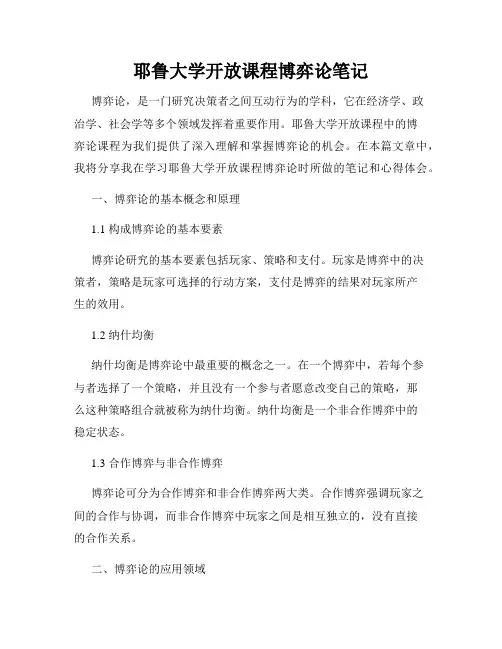 耶鲁大学开放课程博弈论笔记

博弈论，是一门研究决策者之间互动行为的学科，它在经济学、政治学、社会学等多个领域发挥着重要作用。耶鲁大学开放课程中的博弈论课程为我们提供了深入理解和掌握博弈论的机会。在本篇文章中，我将分享我在学习耶鲁大学开放课程博弈论时所做的笔记和心得体会。

一、博弈论的基本概念和原理

1.1 构成博弈论的基本要素

博弈论研究的基本要素包括玩家、策略和支付。玩家是博弈中的决策者，策略是玩家可选择的行动方案，支付是博弈的结果对玩家所产生的效用。

1.2 纳什均衡

纳什均衡是博弈论中最重要的概念之一。在一个博弈中，若每个参与者选择了一个策略，并且没有一个参与者愿意改变自己的策略，那么这种策略组合就被称为纳什均衡。纳什均衡是一个非合作博弈中的稳定状态。

1.3 合作博弈与非合作博弈

博弈论可分为合作博弈和非合作博弈两大类。合作博弈强调玩家之间的合作与协调，而非合作博弈中玩家之间是相互独立的，没有直接的合作关系。

二、博弈论的应用领域